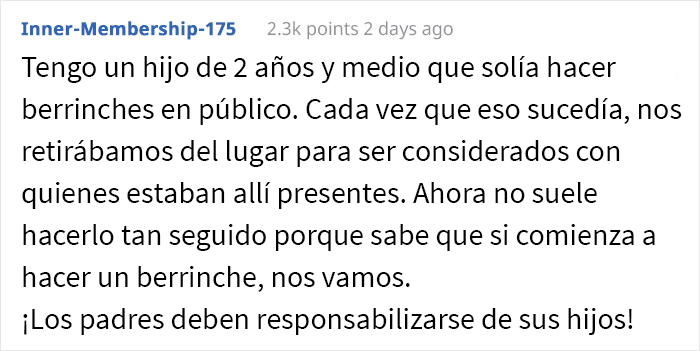 Inner-Membership-175 2.3k points 2 days ago

Tengo un hijo de 2 años y medio que solía hacer berrinches en público. Cada vez que eso sucedía, nos retirábamos del lugar para ser considerados con quienes estaban allí presentes. Ahora no suele hacerlo tan seguido porque sabe que si comienza a hacer un berrinche, nos vamos.
¡Los padres deben responsabilizarse de sus hijos!